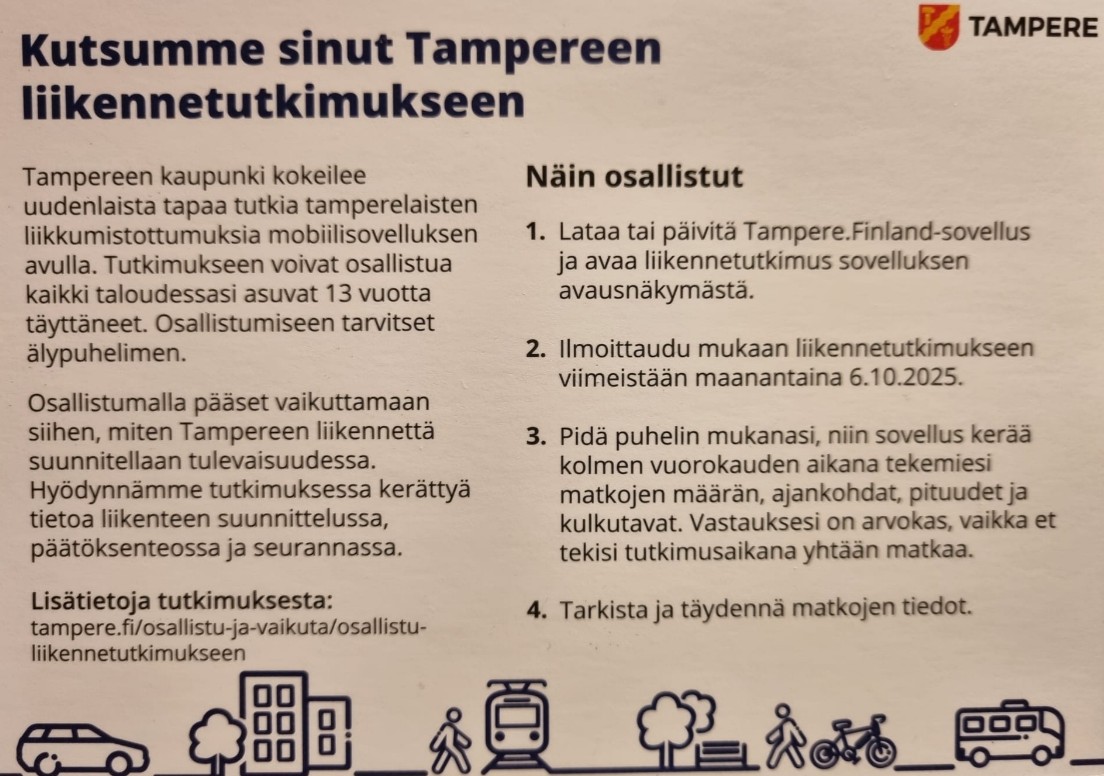 TAMPERE

Kutsumme sinut Tampereen liikennetutkimukseen

Tampereen kaupunki kokeilee uudenlaista tapaa tutkia tamperelaisten liikkumistottumuksia mobiilisovelluksen avulla. Tutkimukseen voivat osallistua kaikki taloudessasi asuvat 13 vuotta täyttäneet. Osallistumiseen tarvitset älypuhelimen.

Osallistumalla pääset vaikuttamaan siihen, miten Tampereen liikennettä suunnitellaan tulevaisuudessa. Hyödynnämme tutkimuksessa kerättyä tietoa liikenteen suunnittelussa, päätöksenteossa ja seurannassa.

Lisätietoja tutkimuksesta:
tampere.fi/osallistu-ja-vaikuta/osallistu-liikennetutkimukseen

Näin osallistut

1. Lataa tai päivitä Tampere.Finland-sovellus ja avaa liikennetutkimus sovelluksen avausnäkymästä.

2. Ilmoittaudu mukaan liikennetutkimukseen viimeistään maanantaina 6.10.2025.

3. Pidä puhelin mukanasi, niin sovellus kerää kolmen vuorokauden aikana tekemiesi matkojen määrän, ajankohdat, pituudet ja kulkutavat. Vastauksesi on arvokas, vaikka et tekisi tutkimusaikana yhtään matkaa.

4. Tarkista ja täydennä matkojen tiedot.